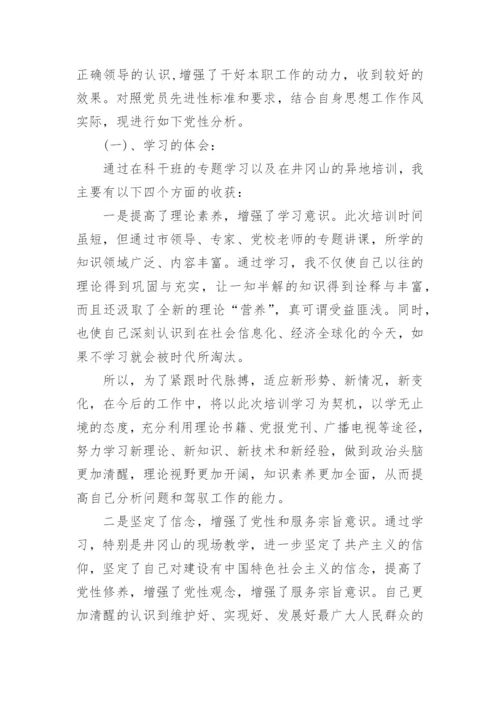 正确领导的认识，增强了干好本职工作的动力，收到较好的效果。对照党员先进性标准和要求，结合自身思想工作作风实际，现进行如下党性分析。

（一）、学习的体会：

通过在科干班的专题学习以及在井冈山的异地培训，我主要有以下四个方面的收获：

一是提高了理论素养，增强了学习意识。此次培训时间虽短，但通过市领导、专家、党校老师的专题讲课，所学的知识领域广泛、内容丰富。通过学习，我不仅使自己以往的理论得到巩固与充实，让一知半解的知识得到诠释与丰富，而且还汲取了全新的理论“营养”，真可谓受益匪浅。同时，也使自己深刻认识到在社会信息化、经济全球化的今天，如果不学习就会被时代所淘汰。

所以，为了紧跟时代脉搏，适应新形势、新情况，新变化，在今后的工作中，将以此次培训学习为契机，以学无止境的态度，充分利用理论书籍、党报党刊、广播电视等途径，努力学习新理论、新知识、新技术和新经验，做到政治头脑更加清醒，理论视野更加开阔，知识素养更加全面，从而提高自己分析问题和驾驭工作的能力。

二是坚定了信念，增强了党性和服务宗旨意识。通过学习，特别是井冈山的现场教学，进一步坚定了共产主义的信仰，坚定了自己对建设有中国特色社会主义的信念，提高了党性修养，增强了党性观念，增强了服务宗旨意识。自己更加清醒的认识到维护好、实现好、发展好最广大人民群众的